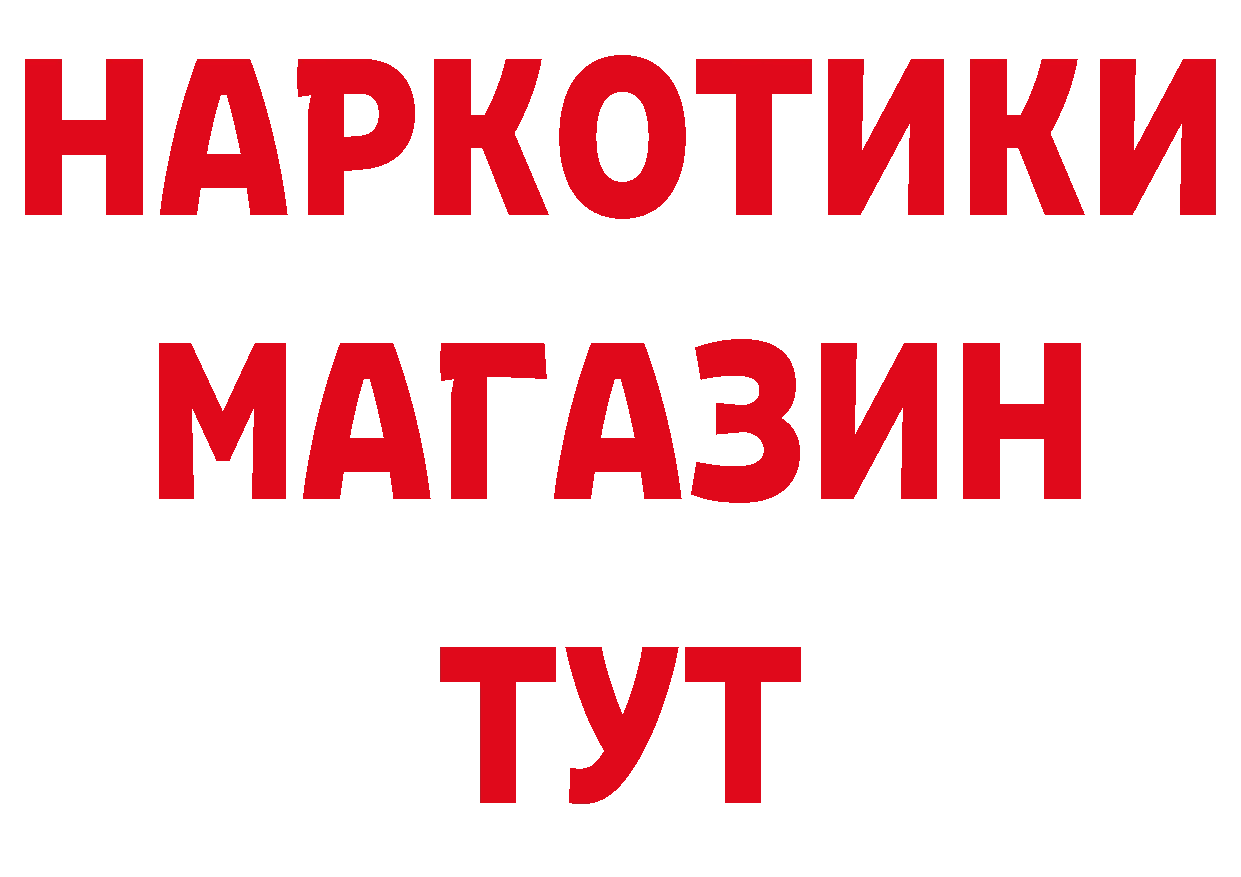 НАРКОТИКИ МАГАЗИН ТУТ